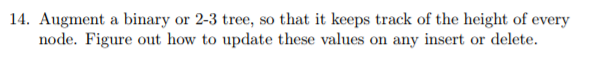 14. Augment a binary or 2-3 tree, so that it keeps track of the height of every node. Figure out how to update these values on any insert or delete.